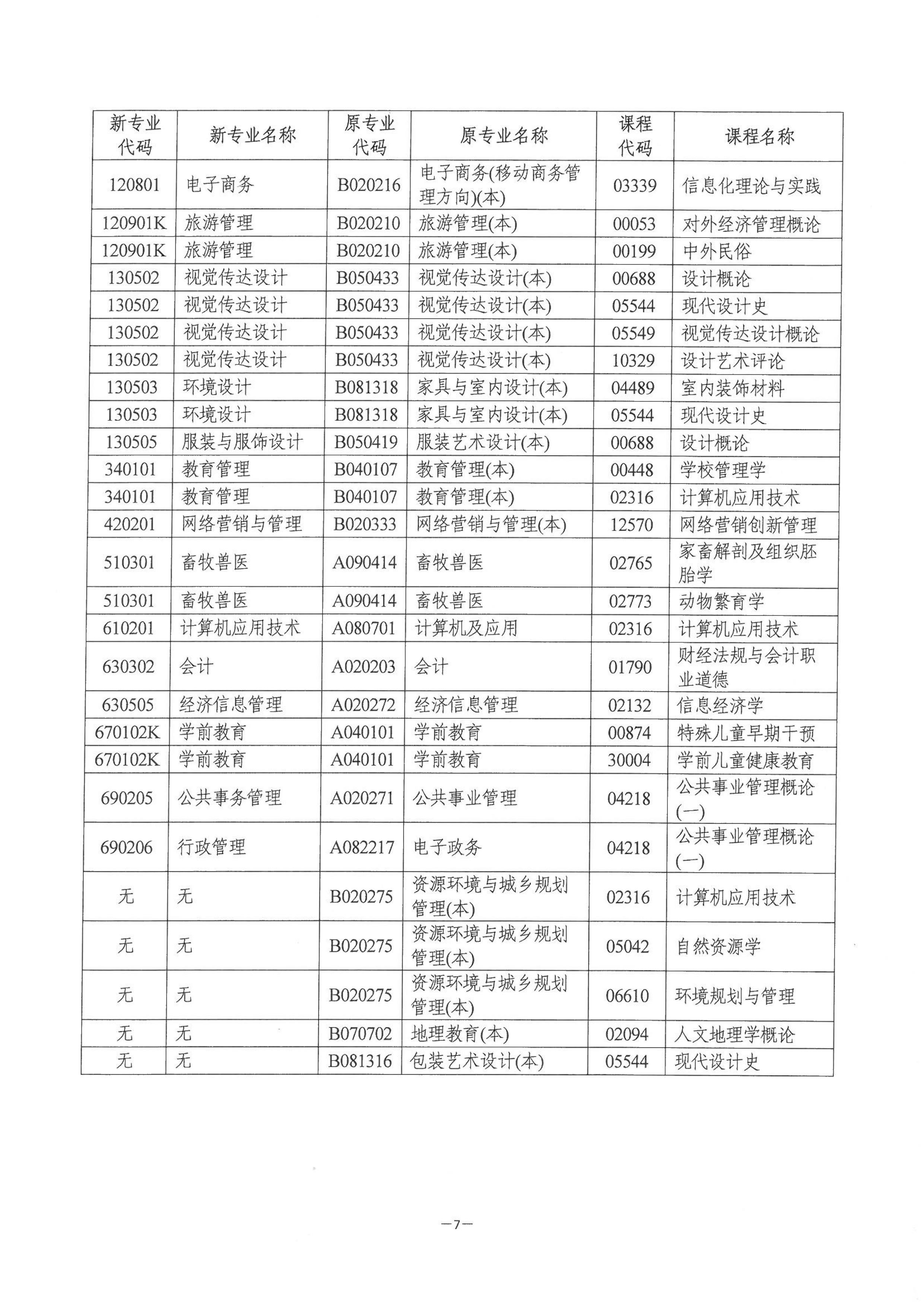 | 新专业代码 | 新专业名称 | 原专业代码 | 原专业名称 | 课程代码 | 课程名称 |
|---|---|---|---|---|---|
| 120801 | 电子商务 | B020216 | 电子商务(移动商务管理方向)(本) | 03339 | 信息化理论与实践 |
| 120901K | 旅游管理 | B020210 | 旅游管理(本) | 00053 | 对外经济管理概论 |
| 120901K | 旅游管理 | B020210 | 旅游管理(本) | 00199 | 中外民俗 |
| 130502 | 视觉传达设计 | B050433 | 视觉传达设计(本) | 00688 | 设计概论 |
| 130502 | 视觉传达设计 | B050433 | 视觉传达设计(本) | 05544 | 现代设计史 |
| 130502 | 视觉传达设计 | B050433 | 视觉传达设计(本) | 05549 | 视觉传达设计概论 |
| 130502 | 视觉传达设计 | B050433 | 视觉传达设计(本) | 10329 | 设计艺术评论 |
| 130503 | 环境设计 | B081318 | 家具与室内设计(本) | 04489 | 室内装饰材料 |
| 130503 | 环境设计 | B081318 | 家具与室内设计(本) | 05544 | 现代设计史 |
| 130505 | 服装与服饰设计 | B050419 | 服装艺术设计(本) | 00688 | 设计概论 |
| 340101 | 教育管理 | B040107 | 教育管理(本) | 00448 | 学校管理学 |
| 340101 | 教育管理 | B040107 | 教育管理(本) | 02316 | 计算机应用技术 |
| 420201 | 网络营销与管理 | B020333 | 网络营销与管理(本) | 12570 | 网络营销创新管理 |
| 510301 | 畜牧兽医 | A090414 | 畜牧兽医 | 02765 | 家畜解剖及组织胚胎学 |
| 510301 | 畜牧兽医 | A090414 | 畜牧兽医 | 02773 | 动物繁育学 |
| 610201 | 计算机应用技术 | A080701 | 计算机及应用 | 02316 | 计算机应用技术 |
| 630302 | 会计 | A020203 | 会计 | 01790 | 财经法规与会计职业道德 |
| 630505 | 经济信息管理 | A020272 | 经济信息管理 | 02132 | 信息经济学 |
| 670102K | 学前教育 | A040101 | 学前教育 | 00874 | 特殊儿童早期干预 |
| 670102K | 学前教育 | A040101 | 学前教育 | 30004 | 学前儿童健康教育 |
| 690205 | 公共事务管理 | A020271 | 公共事业管理 | 04218 | 公共事业管理概论(一) |
| 690206 | 行政管理 | A082217 | 电子政务 | 04218 | 公共事业管理概论(一) |
| 无 | 无 | B020275 | 资源环境与城乡规划管理(本) | 02316 | 计算机应用技术 |
| 无 | 无 | B020275 | 资源环境与城乡规划管理(本) | 05042 | 自然资源学 |
| 无 | 无 | B020275 | 资源环境与城乡规划管理(本) | 06610 | 环境规划与管理 |
| 无 | 无 | B070702 | 地理教育(本) | 02094 | 人文地理学概论 |
| 无 | 无 | B081316 | 包装艺术设计(本) | 05544 | 现代设计史 |

—7—